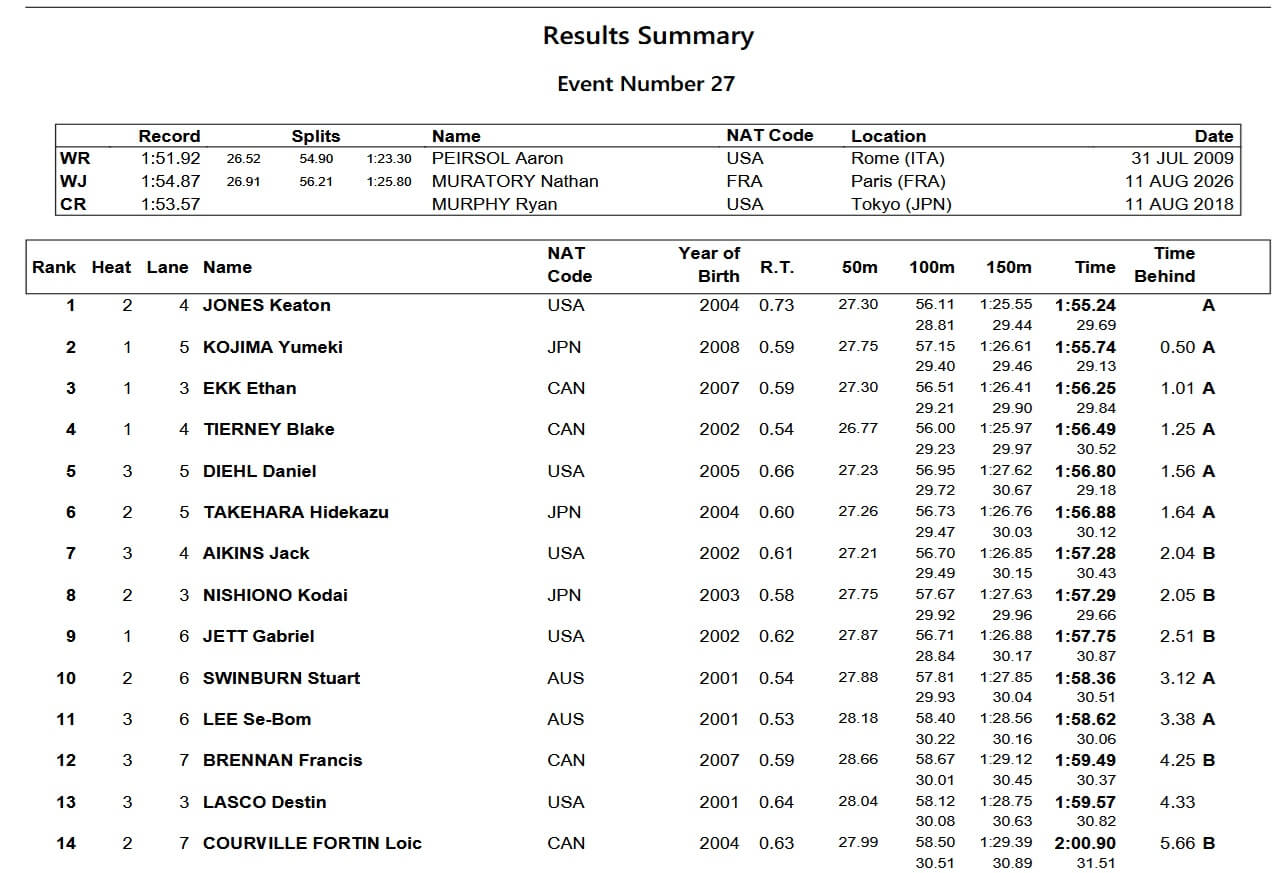 Results Summary

Event Number 27

| | Record | Splits | | | Name | NAT Code | Location | Date |
|---|---|---|---|---|---|---|---|---|
| WR | 1:51.92 | 26.52 | 54.90 | 1:23.30 | PEIRSOL Aaron | USA | Rome (ITA) | 31 JUL 2009 |
| WJ | 1:54.87 | 26.91 | 56.21 | 1:25.80 | MURATORY Nathan | FRA | Paris (FRA) | 11 AUG 2026 |
| CR | 1:53.57 | | | | MURPHY Ryan | USA | Tokyo (JPN) | 11 AUG 2018 |

| Rank | Heat | Lane | Name | NAT Code | Year of Birth | R.T. | 50m | 100m | 150m | Time | Time Behind |
|---|---|---|---|---|---|---|---|---|---|---|---|
| 1 | 2 | 4 | JONES Keaton | USA | 2004 | 0.73 | 27.30 | 56.11 | 1:25.55 | 1:55.24 | A |
| | | | | | | | | 28.81 | 29.44 | 29.69 | |
| 2 | 1 | 5 | KOJIMA Yumeki | JPN | 2008 | 0.59 | 27.75 | 57.15 | 1:26.61 | 1:55.74 | 0.50 A |
| | | | | | | | | 29.40 | 29.46 | 29.13 | |
| 3 | 1 | 3 | EKK Ethan | CAN | 2007 | 0.59 | 27.30 | 56.51 | 1:26.41 | 1:56.25 | 1.01 A |
| | | | | | | | | 29.21 | 29.90 | 29.84 | |
| 4 | 1 | 4 | TIERNEY Blake | CAN | 2002 | 0.54 | 26.77 | 56.00 | 1:25.97 | 1:56.49 | 1.25 A |
| | | | | | | | | 29.23 | 29.97 | 30.52 | |
| 5 | 3 | 5 | DIEHL Daniel | USA | 2005 | 0.66 | 27.23 | 56.95 | 1:27.62 | 1:56.80 | 1.56 A |
| | | | | | | | | 29.72 | 30.67 | 29.18 | |
| 6 | 2 | 5 | TAKEHARA Hidekazu | JPN | 2004 | 0.60 | 27.26 | 56.73 | 1:26.76 | 1:56.88 | 1.64 A |
| | | | | | | | | 29.47 | 30.03 | 30.12 | |
| 7 | 3 | 4 | AIKINS Jack | USA | 2002 | 0.61 | 27.21 | 56.70 | 1:26.85 | 1:57.28 | 2.04 B |
| | | | | | | | | 29.49 | 30.15 | 30.43 | |
| 8 | 2 | 3 | NISHIONO Kodai | JPN | 2003 | 0.58 | 27.75 | 57.67 | 1:27.63 | 1:57.29 | 2.05 B |
| | | | | | | | | 29.92 | 29.96 | 29.66 | |
| 9 | 1 | 6 | JETT Gabriel | USA | 2002 | 0.62 | 27.87 | 56.71 | 1:26.88 | 1:57.75 | 2.51 B |
| | | | | | | | | 28.84 | 30.17 | 30.87 | |
| 10 | 2 | 6 | SWINBURN Stuart | AUS | 2001 | 0.54 | 27.88 | 57.81 | 1:27.85 | 1:58.36 | 3.12 A |
| | | | | | | | | 29.93 | 30.04 | 30.51 | |
| 11 | 3 | 6 | LEE Se-Bom | AUS | 2001 | 0.53 | 28.18 | 58.40 | 1:28.56 | 1:58.62 | 3.38 A |
| | | | | | | | | 30.22 | 30.16 | 30.06 | |
| 12 | 3 | 7 | BRENNAN Francis | CAN | 2007 | 0.59 | 28.66 | 58.67 | 1:29.12 | 1:59.49 | 4.25 B |
| | | | | | | | | 30.01 | 30.45 | 30.37 | |
| 13 | 3 | 3 | LASCO Destin | USA | 2001 | 0.64 | 28.04 | 58.12 | 1:28.75 | 1:59.57 | 4.33 |
| | | | | | | | | 30.08 | 30.63 | 30.82 | |
| 14 | 2 | 7 | COURVILLE FORTIN Loic | CAN | 2004 | 0.63 | 27.99 | 58.50 | 1:29.39 | 2:00.90 | 5.66 B |
| | | | | | | | | 30.51 | 30.89 | 31.51 | |